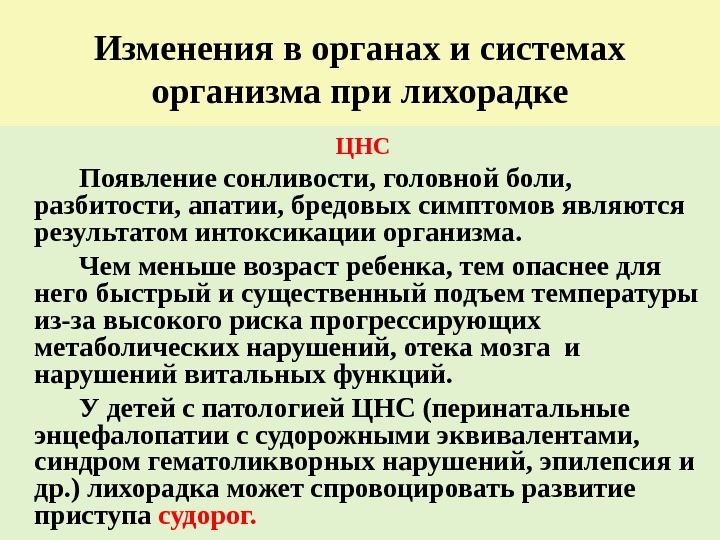 Изменения в органах и системах организма при лихорадке

ЦНС

Появление сонливости, головной боли, разбитости, апатии, бредовых симптомов являются результатом интоксикации организма.

Чем меньше возраст ребенка, тем опаснее для него быстрый и существенный подъем температуры из-за высокого риска прогрессирующих метаболических нарушений, отека мозга и нарушений витальных функций.

У детей с патологией ЦНС (перинатальные энцефалопатии с судорожными эквивалентами, синдром гематоликворных нарушений, эпилепсия и др.) лихорадка может спровоцировать развитие приступа судорог.